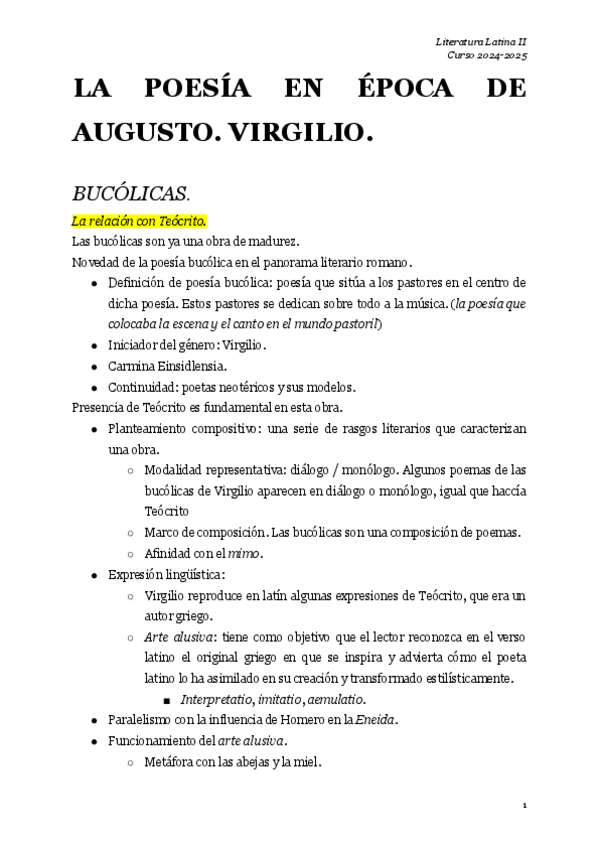 Literatura Latina II
Curso 2024-2025

LA POESÍA EN ÉPOCA DE AUGUSTO. VIRGILIO.

BUCÓLICAS.

La relación con Teócrito.

Las bucólicas son ya una obra de madurez.

Novedad de la poesía bucólica en el panorama literario romano.

- Definición de poesía bucólica: poesía que sitúa a los pastores en el centro de dicha poesía. Estos pastores se dedican sobre todo a la música. (la poesía que colocaba la escena y el canto en el mundo pastoril)
- Iniciador del género: Virgilio.
- Carmina Einsidlensia.
- Continuidad: poetas neotéricos y sus modelos.

Presencia de Teócrito es fundamental en esta obra.

- Planteamiento compositivo: una serie de rasgos literarios que caracterizan una obra.
  - Modalidad representativa: diálogo / monólogo. Algunos poemas de las bucólicas de Virgilio aparecen en diálogo o monólogo, igual que haccía Teócrito
  - Marco de composición. Las bucólicas son una composición de poemas.
  - Afinidad con el mimo.
- Expresión lingüística:
  - Virgilio reproduce en latín algunas expresiones de Teócrito, que era un autor griego.
  - Arte alusiva: tiene como objetivo que el lector reconozca en el verso latino el original griego en que se inspira y advierta cómo el poeta latino lo ha asimilado en su creación y transformado estilísticamente.
    - Interpretatio, imitatio, aemulatio.
- Paralelismo con la influencia de Homero en la Eneida.
- Funcionamiento del arte alusiva.
  - Metáfora con las abejas y la miel.

1